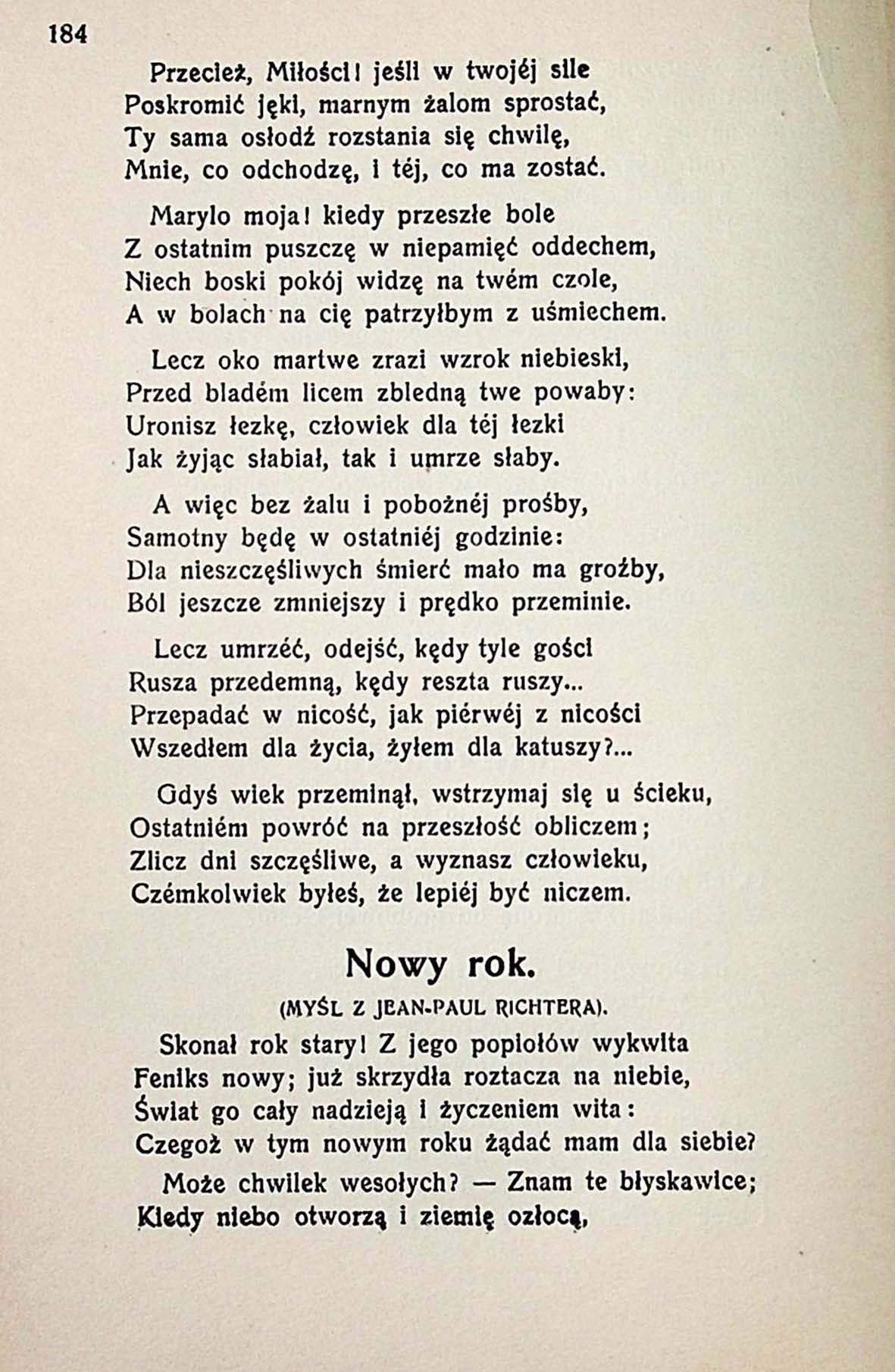 184

Przecież, Miłości! jeśli w twojéj sile
Poskromić jęki, marnym żalom sprostać,
Ty sama osłodź rozstania się chwilę,
Mnie, co odchodzę, i téj, co ma zostać.

Marylo moja! kiedy przeszłe bole
Z ostatnim puszczę w niepamięć oddechem,
Niech boski pokój widzę na twém czole,
A w bolach na cię patrzyłbym z uśmiechem.

Lecz oko martwe zrazi wzrok niebieski,
Przed bladém licem zbledną twe powaby:
Uronisz łezkę, człowiek dla téj łezki
Jak żyjąc słabiał, tak i umrze słaby.

A więc bez żalu i pobożnéj prośby,
Samotny będę w ostatniéj godzinie:
Dla nieszczęśliwych śmierć mało ma groźby,
Ból jeszcze zmniejszy i prędko przeminie.

Lecz umrzéć, odejść, kędy tyle gości
Rusza przedemną, kędy reszta ruszy...
Przepadać w nicość, jak piérwéj z nicości
Wszedłem dla życia, żyłem dla katuszy?...

Gdyś wiek przeminął, wstrzymaj się u ścieku,
Ostatniém powróć na przeszłość obliczem;
Zlicz dni szczęśliwe, a wyznasz człowieku,
Czémkolwiek byłeś, że lepiéj być niczem.

Nowy rok.

(MYŚL Z JEAN-PAUL RICHTERA).

Skonał rok stary! Z jego popiołów wykwita
Feniks nowy; już skrzydła roztacza na niebie,
Świat go cały nadzieją i życzeniem wita:
Czegoż w tym nowym roku żądać mam dla siebie?

Może chwilek wesołych? — Znam te błyskawice;
Kiedy niebo otworzą i ziemię ozłocą,